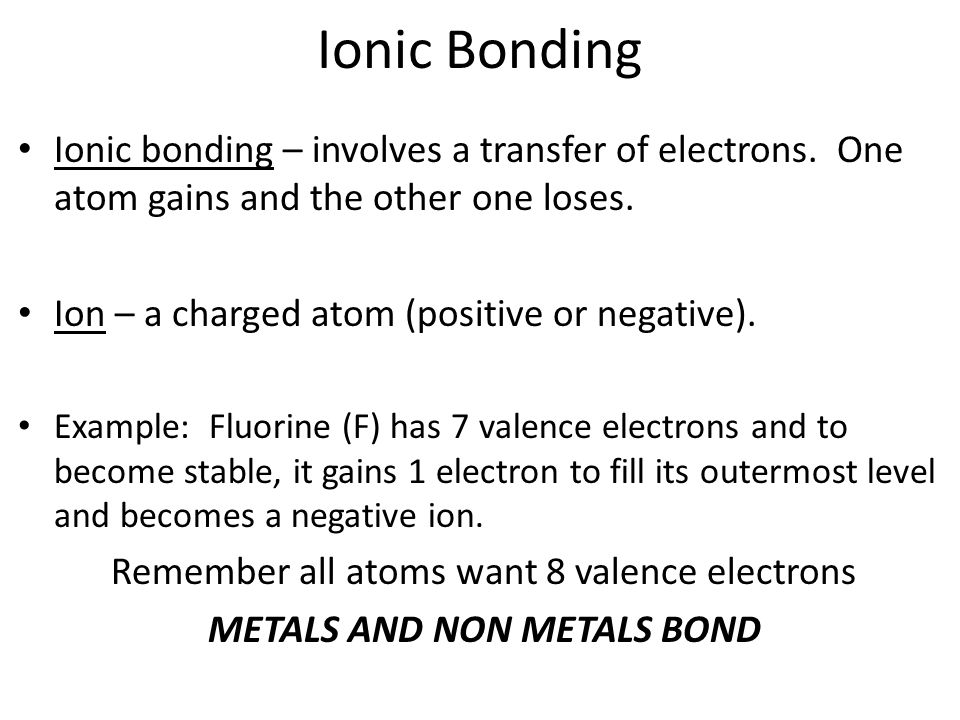 Ionic Bonding

• Ionic bonding – involves a transfer of electrons. One atom gains and the other one loses.

• Ion – a charged atom (positive or negative).

• Example: Fluorine (F) has 7 valence electrons and to become stable, it gains 1 electron to fill its outermost level and becomes a negative ion.

Remember all atoms want 8 valence electrons

METALS AND NON METALS BOND